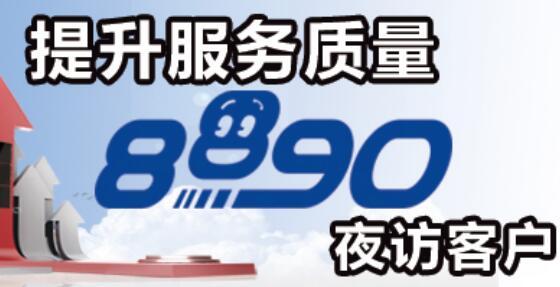 提升服务质量

8890

夜访客户